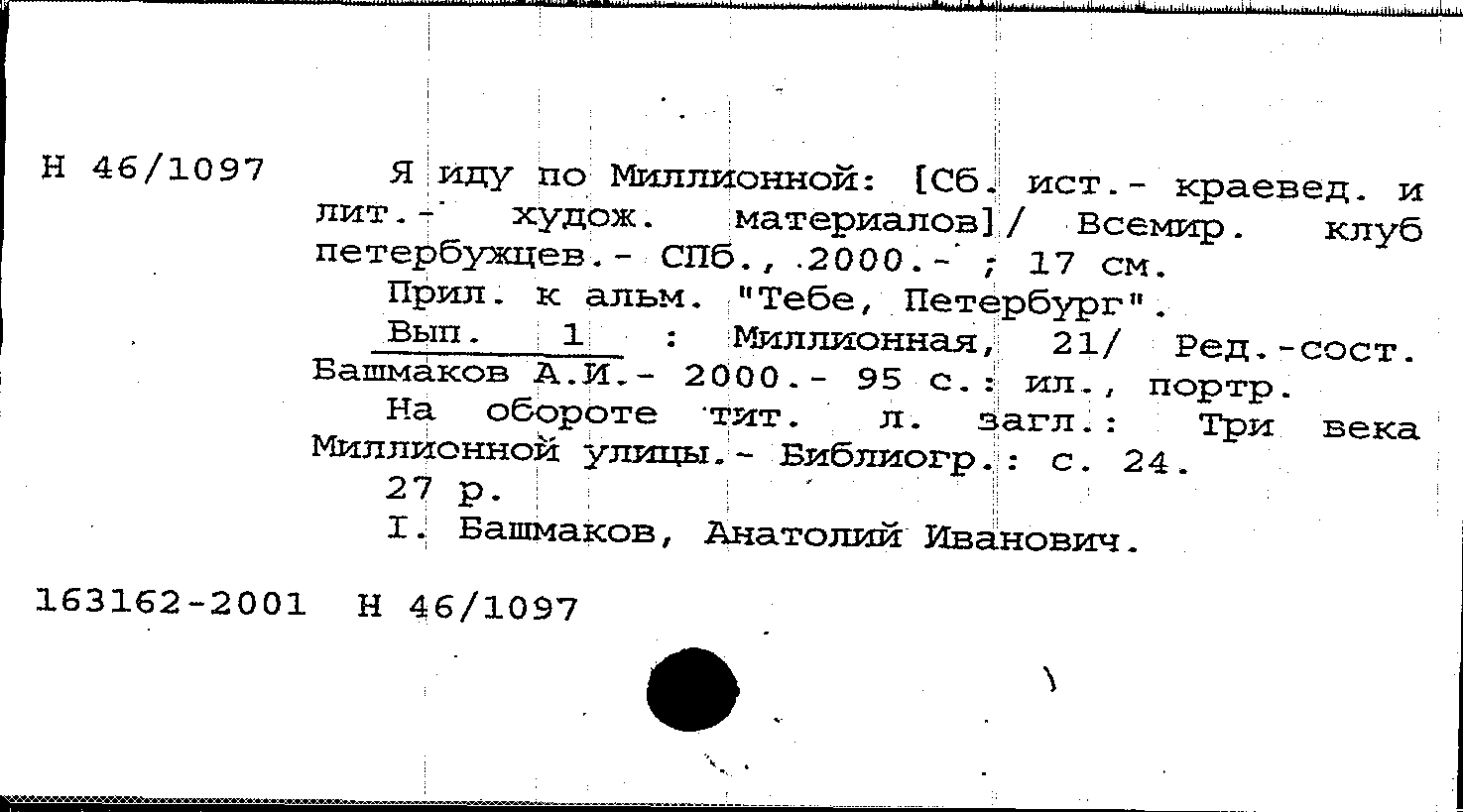 Н 46/1097

Я иду по Миллионной: [Сб. ист.- краевед. и лит.- худож. материалов]/ Всемир. клуб петербужцев.- СПб., 2000.- ; 17 см.

Прил. к альм. "Тебе, Петербург".

Вып. 1 : Миллионная, 21/ Ред.-сост. Башмаков А.И.- 2000.- 95 с.: ил., портр.

На обороте тит. л. загл.: Три века Миллионной улицы.- Библиогр.: с. 24.

27 р.

I. Башмаков, Анатолий Иванович.

163162-2001 Н 46/1097